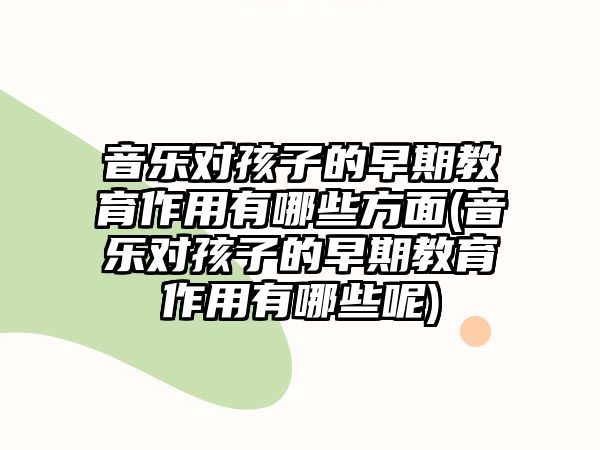 音乐对孩子的早期教育作用有哪些方面(音乐对孩子的早期教育作用有哪些呢)